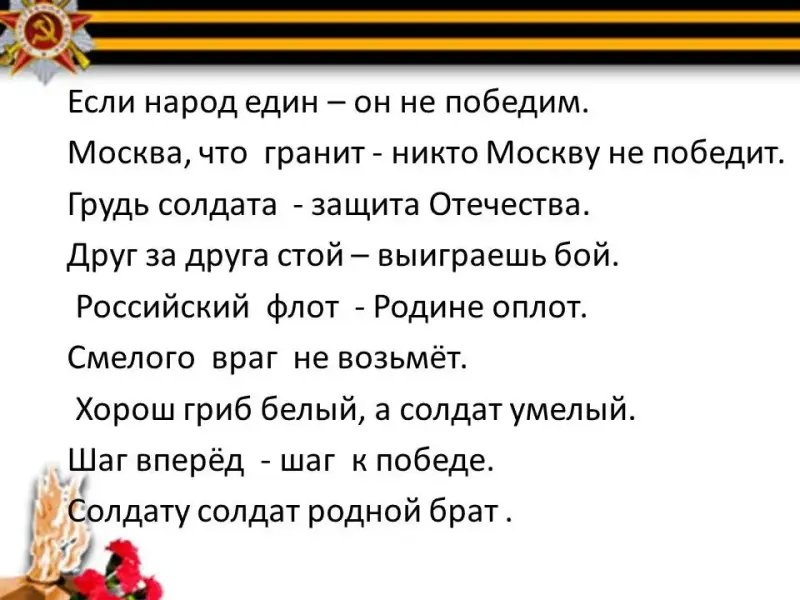 Если народ един – он не победим.

Москва, что гранит - никто Москву не победит.

Грудь солдата - защита Отечества.

Друг за друга стой – выиграешь бой.

Российский флот - Родине оплот.

Смелого враг не возьмёт.

Хорош гриб белый, а солдат умелый.

Шаг вперёд - шаг к победе.

Солдату солдат родной брат .